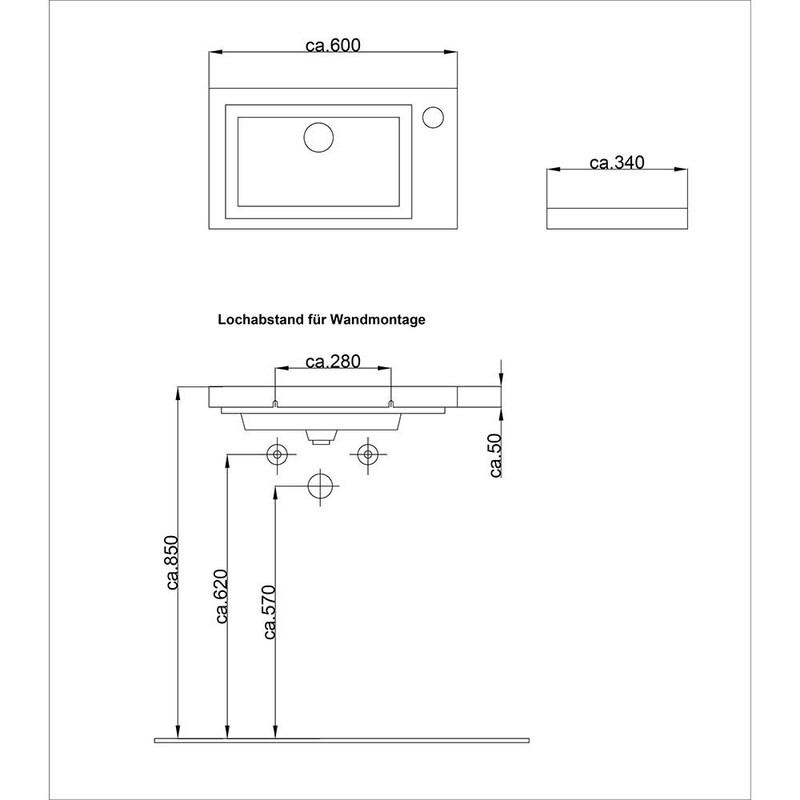 ca.600

ca.340

Lochabstand für Wandmontage

ca.280

ca.50

ca.850

ca.620

ca.570